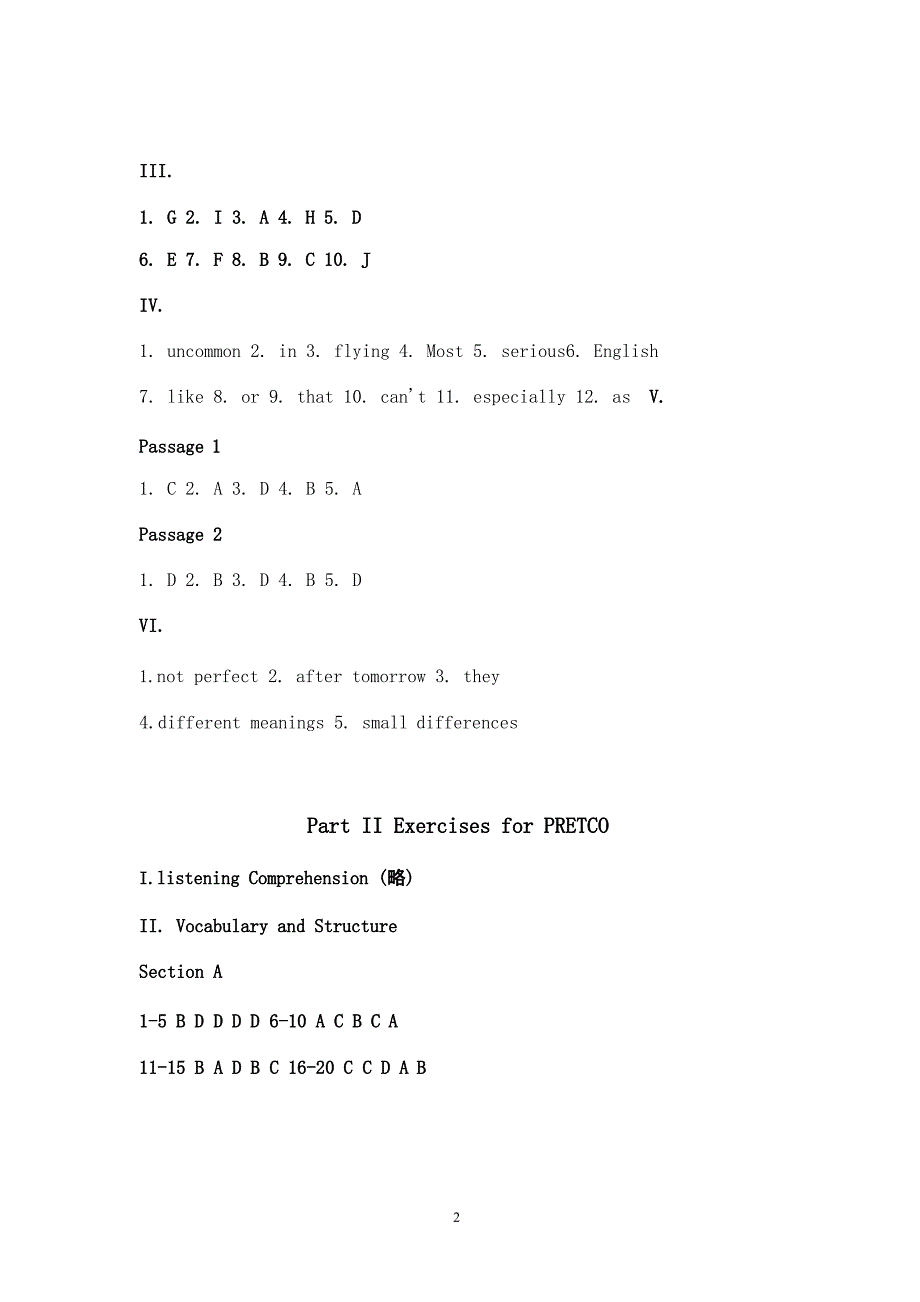 III.

1. G 2. I 3. A 4. H 5. D

6. E 7. F 8. B 9. C 10. J

IV.

1. uncommon 2. in 3. flying 4. Most 5. serious6. English

7. like 8. or 9. that 10. can't 11. especially 12. as V.

Passage 1

1. C 2. A 3. D 4. B 5. A

Passage 2

1. D 2. B 3. D 4. B 5. D

VI.

1.not perfect 2. after tomorrow 3. they

4.different meanings 5. small differences

Part II Exercises for PRETCO

I.listening Comprehension (略)

II. Vocabulary and Structure

Section A

1-5 B D D D D 6-10 A C B C A

11-15 B A D B C 16-20 C C D A B

2